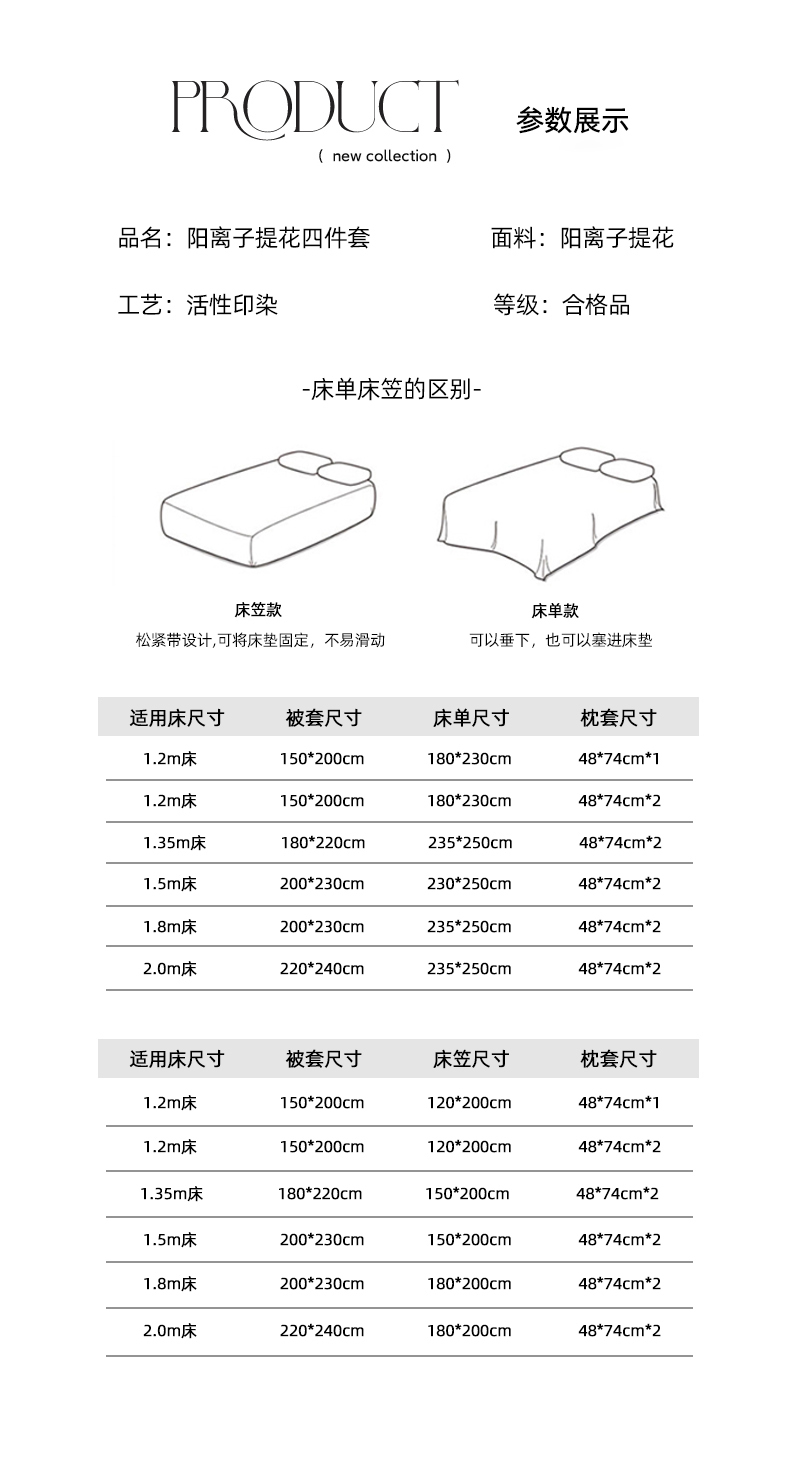 PRODUCT
( new collection )

参数展示

品名：阳离子提花四件套

面料：阳离子提花

工艺：活性印染

等级：合格品

-床单床笠的区别-

床笠款
松紧带设计,可将床垫固定，不易滑动

床单款
可以垂下，也可以塞进床垫

| 适用床尺寸 | 被套尺寸 | 床单尺寸 | 枕套尺寸 |
|---|---|---|---|
| 1.2m床 | 150*200cm | 180*230cm | 48*74cm*1 |
| 1.2m床 | 150*200cm | 180*230cm | 48*74cm*2 |
| 1.35m床 | 180*220cm | 235*250cm | 48*74cm*2 |
| 1.5m床 | 200*230cm | 230*250cm | 48*74cm*2 |
| 1.8m床 | 200*230cm | 235*250cm | 48*74cm*2 |
| 2.0m床 | 220*240cm | 235*250cm | 48*74cm*2 |

| 适用床尺寸 | 被套尺寸 | 床笠尺寸 | 枕套尺寸 |
|---|---|---|---|
| 1.2m床 | 150*200cm | 120*200cm | 48*74cm*1 |
| 1.2m床 | 150*200cm | 120*200cm | 48*74cm*2 |
| 1.35m床 | 180*220cm | 150*200cm | 48*74cm*2 |
| 1.5m床 | 200*230cm | 150*200cm | 48*74cm*2 |
| 1.8m床 | 200*230cm | 180*200cm | 48*74cm*2 |
| 2.0m床 | 220*240cm | 180*200cm | 48*74cm*2 |